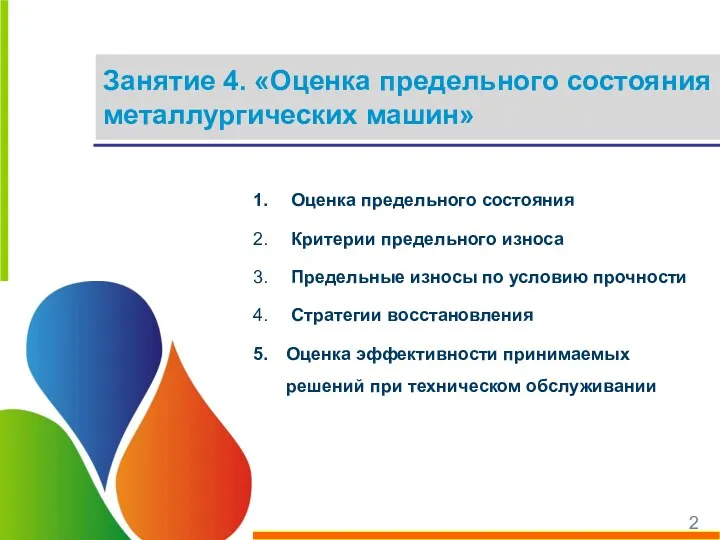 Занятие 4. «Оценка предельного состояния металлургических машин»

1. Оценка предельного состояния

2. Критерии предельного износа

3. Предельные износы по условию прочности

4. Стратегии восстановления

5. Оценка эффективности принимаемых решений при техническом обслуживании

2